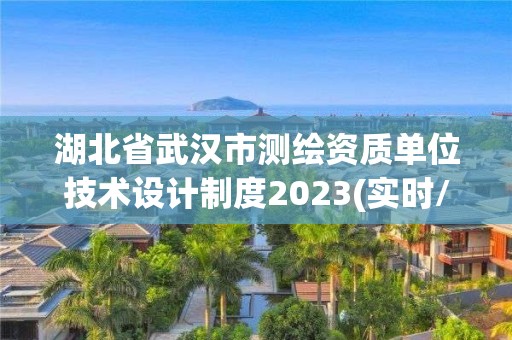 湖北省武汉市测绘资质单位技术设计制度2023(实时/